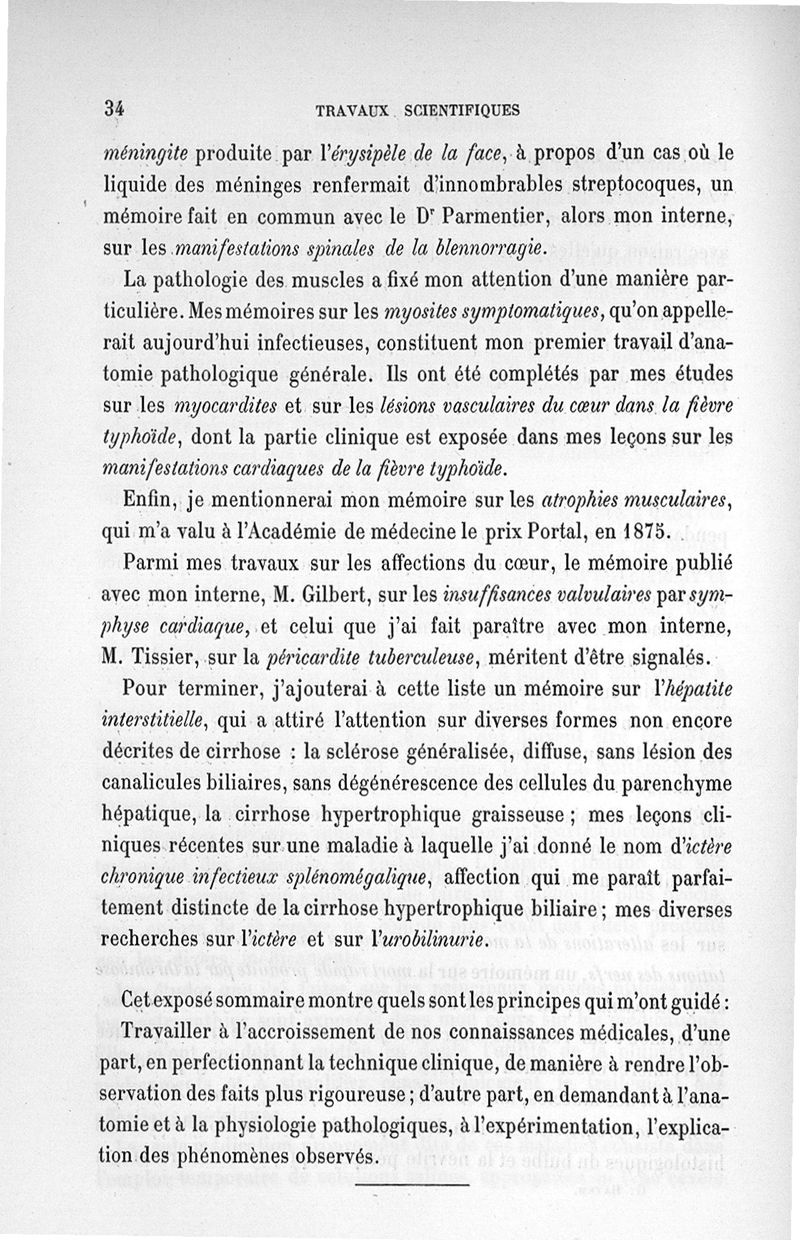 34 TRAVAUX SCIENTIFIQUES

méningite produite par l'érysipèle de la face, à propos d'un cas où le liquide des méninges renfermait d'innombrables streptocoques, un mémoire fait en commun avec le Dr Parmentier, alors mon interne, sur les manifestations spinales de la blennorragie.

La pathologie des muscles a fixé mon attention d'une manière particulière. Mes mémoires sur les myosites symptomatiques, qu'on appellerait aujourd'hui infectieuses, constituent mon premier travail d'anatomie pathologique générale. Ils ont été complétés par mes études sur les myocardites et sur les lésions vasculaires du cœur dans la fièvre typhoïde, dont la partie clinique est exposée dans mes leçons sur les manifestations cardiaques de la fièvre typhoïde.

Enfin, je mentionnerai mon mémoire sur les atrophies musculaires, qui m'a valu à l'Académie de médecine le prix Portal, en 1875.

Parmi mes travaux sur les affections du cœur, le mémoire publié avec mon interne, M. Gilbert, sur les insuffisances valvulaires par symphyse cardiaque, et celui que j'ai fait paraître avec mon interne, M. Tissier, sur la péricardite tuberculeuse, méritent d'être signalés.

Pour terminer, j'ajouterai à cette liste un mémoire sur l'hépatite interstitielle, qui a attiré l'attention sur diverses formes non encore décrites de cirrhose : la sclérose généralisée, diffuse, sans lésion des canalicules biliaires, sans dégénérescence des cellules du parenchyme hépatique, la cirrhose hypertrophique graisseuse ; mes leçons cliniques récentes sur une maladie à laquelle j'ai donné le nom d'ictère chronique infectieux splénomégalique, affection qui me paraît parfaitement distincte de la cirrhose hypertrophique biliaire ; mes diverses recherches sur l'ictère et sur l'urobilinurie.

Cet exposé sommaire montre quels sont les principes qui m'ont guidé :

Travailler à l'accroissement de nos connaissances médicales, d'une part, en perfectionnant la technique clinique, de manière à rendre l'observation des faits plus rigoureuse ; d'autre part, en demandant à l'anatomie et à la physiologie pathologiques, à l'expérimentation, l'explication des phénomènes observés.